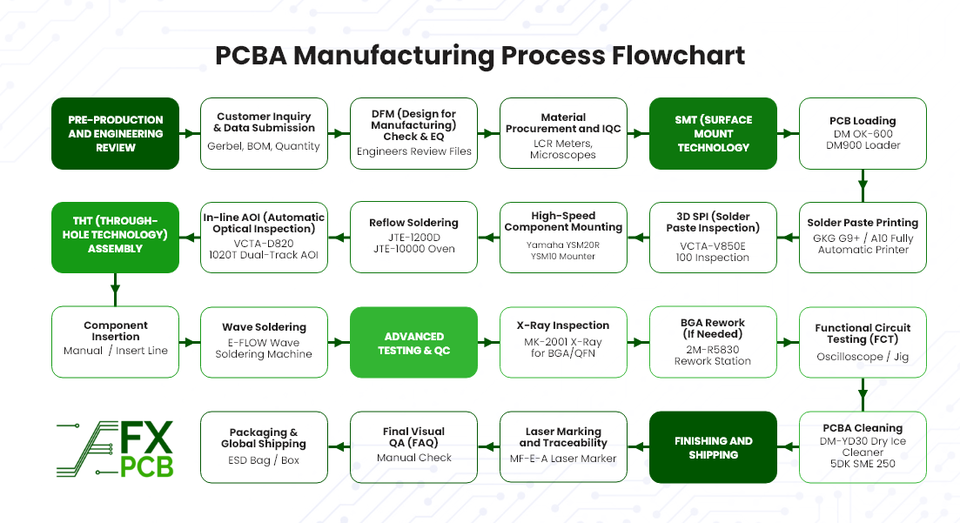 PCBA Manufacturing Process Flowchart

PRE-PRODUCTION AND ENGINEERING REVIEW

Customer Inquiry & Data Submission
Gerbel, BOM, Quantity

DFM (Design for Manufacturing) Check & EQ
Engineers Review Files

Material Procurement and IQC
LCR Meters, Microscopes

SMT (SURFACE MOUNT TECHNOLOGY

PCB Loading
DM OK-600
DM900 Loader

Solder Paste Printing
GKG G9+ / A10 Fully Automatic Printer

3D SPI (Solder Paste Inspection)
VCTA-V850E
100 Inspection

High-Speed Component Mounting
Yamaha YSM20R
YSM10 Mounter

Reflow Soldering
JTE-1200D
JTE-10000 Oven

In-line AOI (Automatic Optical Inspection)
VCTA-D820
1020T Dual-Track AOI

THT (THROUGH-HOLE TECHNOLOGY) ASSEMBLY

Component Insertion
Manual / Insert Line

Wave Soldering
E-FLOW Wave Soldering Machine

ADVANCED TESTING & QC

X-Ray Inspection
MK-2001 X-Ray for BGA/QFN

BGA Rework (If Needed)
2M-R5830
Rework Station

Functional Circuit Testing (FCT)
Oscilloscope / Jig

PCBA Cleaning
DM-YD30 Dry Ice Cleaner
5DK SME 250

FINISHING AND SHIPPING

Laser Marking and Traceability
MF-E-A Laser Marker

Final Visual QA (FAQ)
Manual Check

Packaging & Global Shipping
ESD Bag / Box

FX PCB